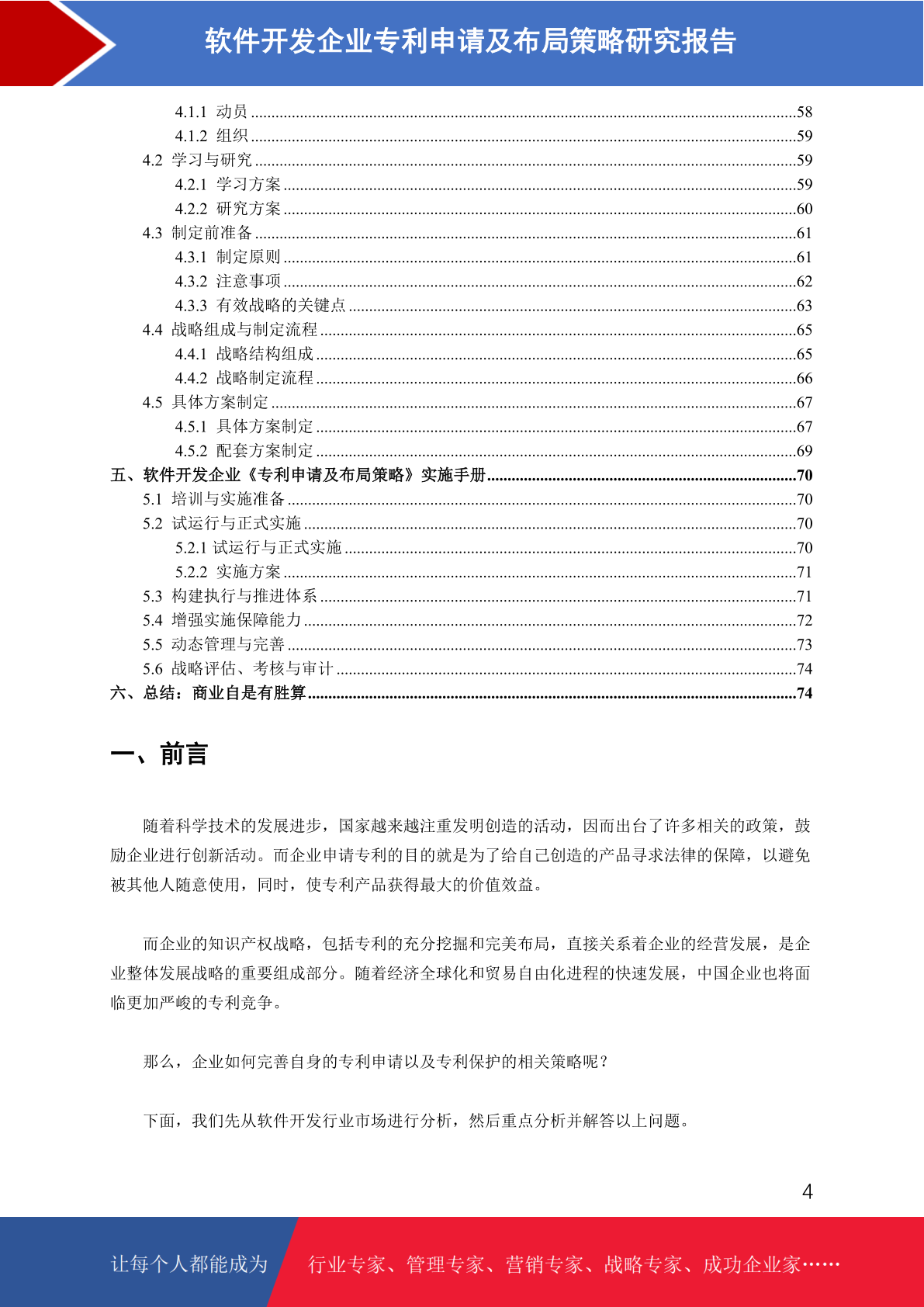 软件开发企业专利申请及布局策略研究报告

4.1.1 动员 ........58
4.1.2 组织 ........59
4.2 学习与研究 ........59
4.2.1 学习方案 ........59
4.2.2 研究方案 ........60
4.3 制定前准备 ........61
4.3.1 制定原则 ........61
4.3.2 注意事项 ........62
4.3.3 有效战略的关键点 ........63
4.4 战略组成与制定流程 ........65
4.4.1 战略结构组成 ........65
4.4.2 战略制定流程 ........66
4.5 具体方案制定 ........67
4.5.1 具体方案制定 ........67
4.5.2 配套方案制定 ........69
五、软件开发企业《专利申请及布局策略》实施手册 ........70
5.1 培训与实施准备 ........70
5.2 试运行与正式实施 ........70
5.2.1 试运行与正式实施 ........70
5.2.2 实施方案 ........71
5.3 构建执行与推进体系 ........71
5.4 增强实施保障能力 ........72
5.5 动态管理与完善 ........73
5.6 战略评估、考核与审计 ........74
六、总结：商业自是有胜算 ........74

一、前言

随着科学技术的发展进步，国家越来越注重发明创造的活动，因而出台了许多相关的政策，鼓励企业进行创新活动。而企业申请专利的目的就是为了给自己创造的产品寻求法律的保障，以避免被其他人随意使用，同时，使专利产品获得最大的价值效益。

而企业的知识产权战略，包括专利的充分挖掘和完美布局，直接关系着企业的经营发展，是企业整体发展战略的重要组成部分。随着经济全球化和贸易自由化进程的快速发展，中国企业也将面临更加严峻的专利竞争。

那么，企业如何完善自身的专利申请以及专利保护的相关策略呢？

下面，我们先从软件开发行业市场进行分析，然后重点分析并解答以上问题。

4

让每个人都能成为 行业专家、管理专家、营销专家、战略专家、成功企业家……